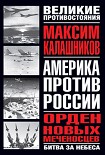 ВЕЛИКИЕ ПРОТИВОСТОЯНИЯ

МАКСИМ КАЛАШНИКОВ

АМЕРИКА ПРОТИВ РОССИИ

ОРДЕН НОВЫХ МЕЧЕНОСЦЕВ

БИТВА ЗА НЕБЕСА